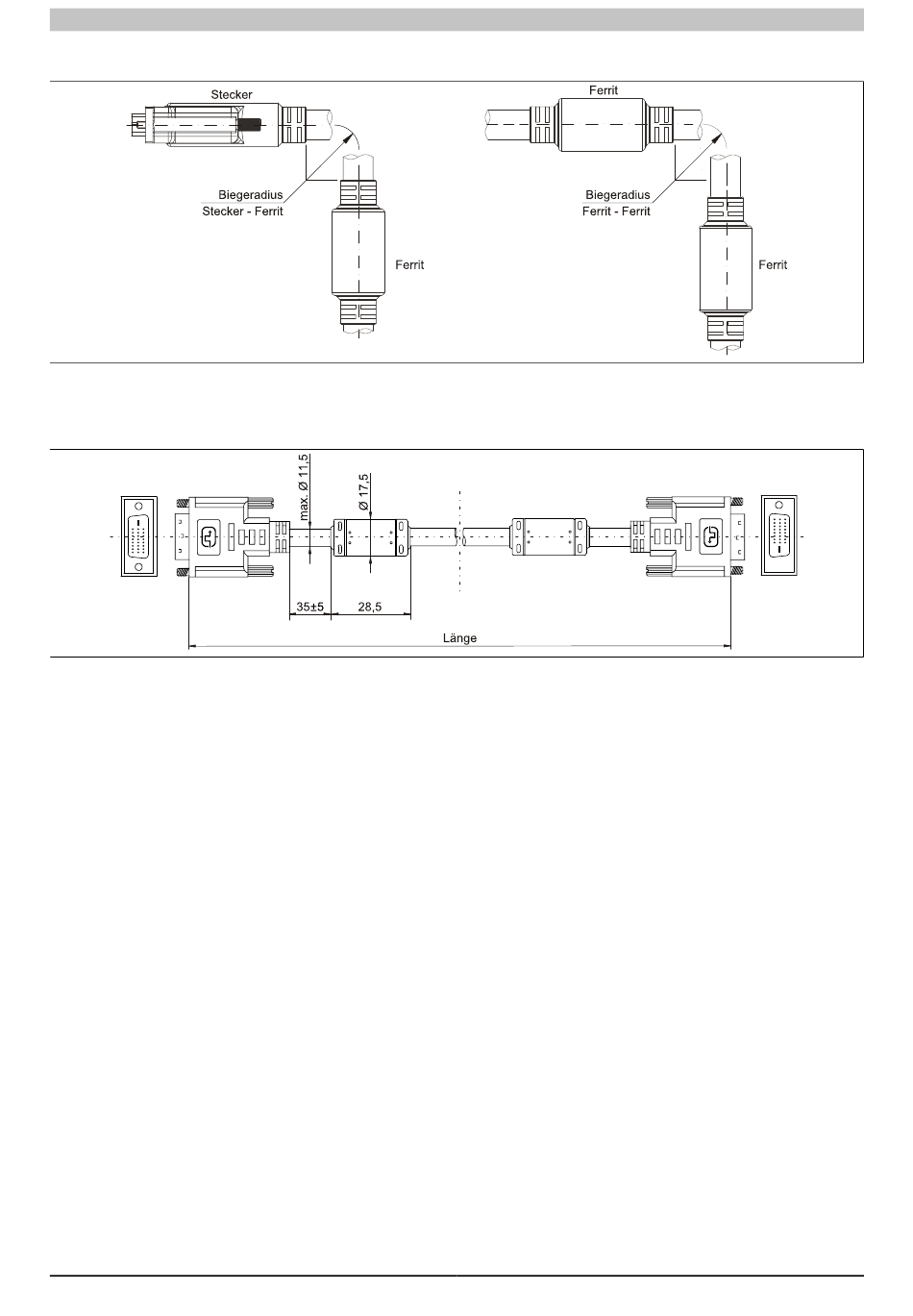 Stecker

Biegeradius
Stecker - Ferrit

Ferrit

Ferrit

Biegeradius
Ferrit - Ferrit

Ferrit

max. Ø 11,5

Ø 17,5

35±5

28,5

Länge